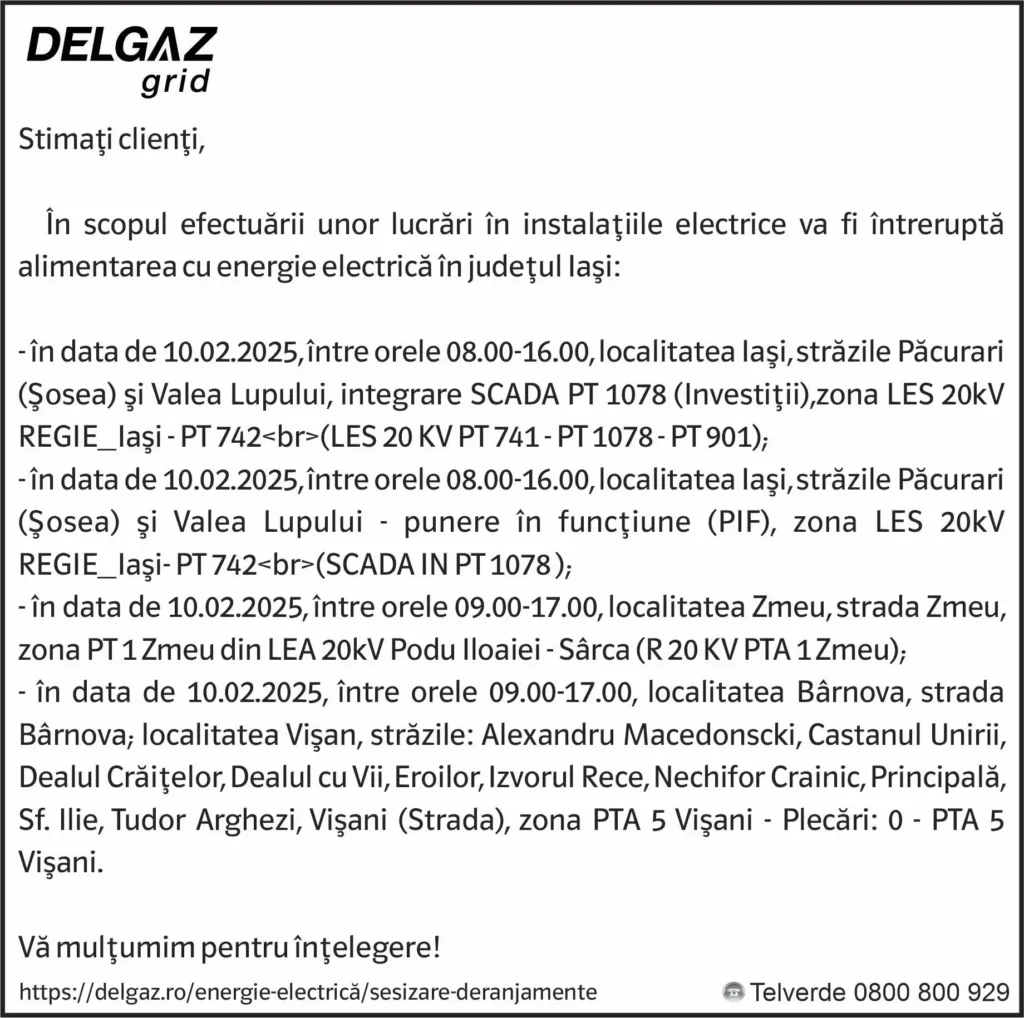 DELGAZ
grid

Stimaţi clienţi,

În scopul efectuării unor lucrări în instalaţiile electrice va fi întreruptă alimentarea cu energie electrică în judeţul Iaşi:

- în data de 10.02.2025, între orele 08.00-16.00, localitatea Iaşi, străzile Păcurari (Şosea) şi Valea Lupului, integrare SCADA PT 1078 (Investiţii),zona LES 20kV REGIE_Iaşi - PT 742<br>(LES 20 KV PT 741 - PT 1078 - PT 901);
- în data de 10.02.2025, între orele 08.00-16.00, localitatea Iaşi, străzile Păcurari (Şosea) şi Valea Lupului - punere în funcţiune (PIF), zona LES 20kV REGIE_Iaşi- PT 742<br>(SCADA IN PT 1078 );
- în data de 10.02.2025, între orele 09.00-17.00, localitatea Zmeu, strada Zmeu, zona PT 1 Zmeu din LEA 20kV Podu Iloaiei - Sârca (R 20 KV PTA 1 Zmeu);
- în data de 10.02.2025, între orele 09.00-17.00, localitatea Bârnova, strada Bârnova; localitatea Vişan, străzile: Alexandru Macedonscki, Castanul Unirii, Dealul Crăiţelor, Dealul cu Vii, Eroilor, Izvorul Rece, Nechifor Crainic, Principală, Sf. Ilie, Tudor Arghezi, Vişani (Strada), zona PTA 5 Vişani - Plecări: 0 - PTA 5 Vişani.

Vă mulţumim pentru înţelegere!

https://delgaz.ro/energie-electrică/sesizare-deranjamente
Telverde 0800 800 929